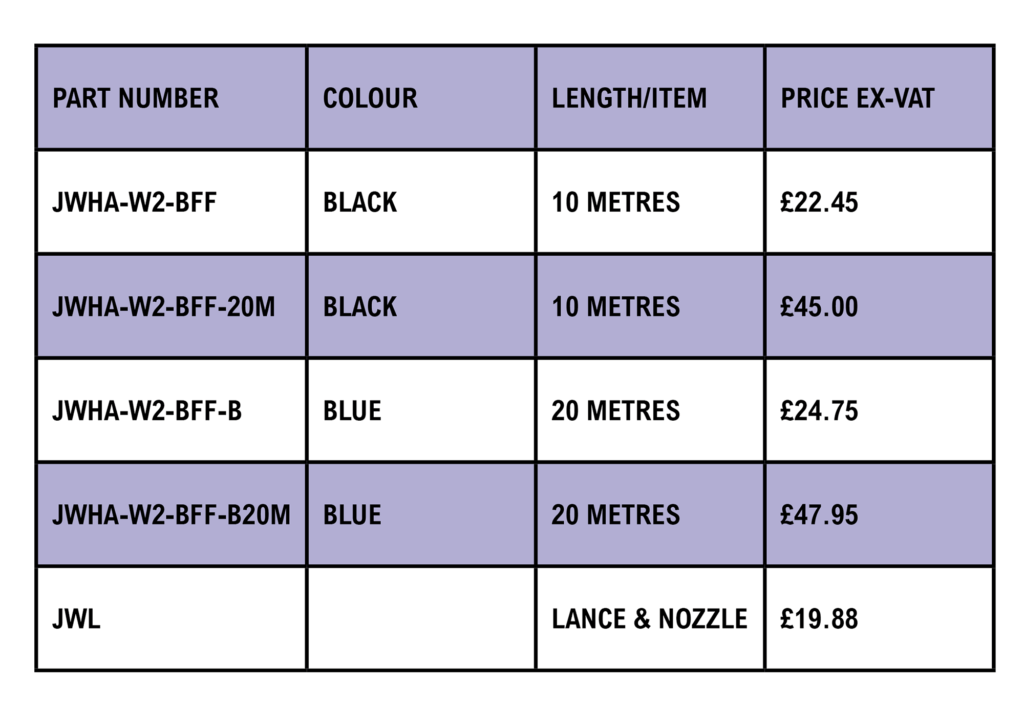 | PART NUMBER | COLOUR | LENGTH/ITEM | PRICE EX-VAT |
|---|---|---|---|
| JWHA-W2-BFF | BLACK | 10 METRES | £22.45 |
| JWHA-W2-BFF-20M | BLACK | 10 METRES | £45.00 |
| JWHA-W2-BFF-B | BLUE | 20 METRES | £24.75 |
| JWHA-W2-BFF-B20M | BLUE | 20 METRES | £47.95 |
| JWL | | LANCE & NOZZLE | £19.88 |